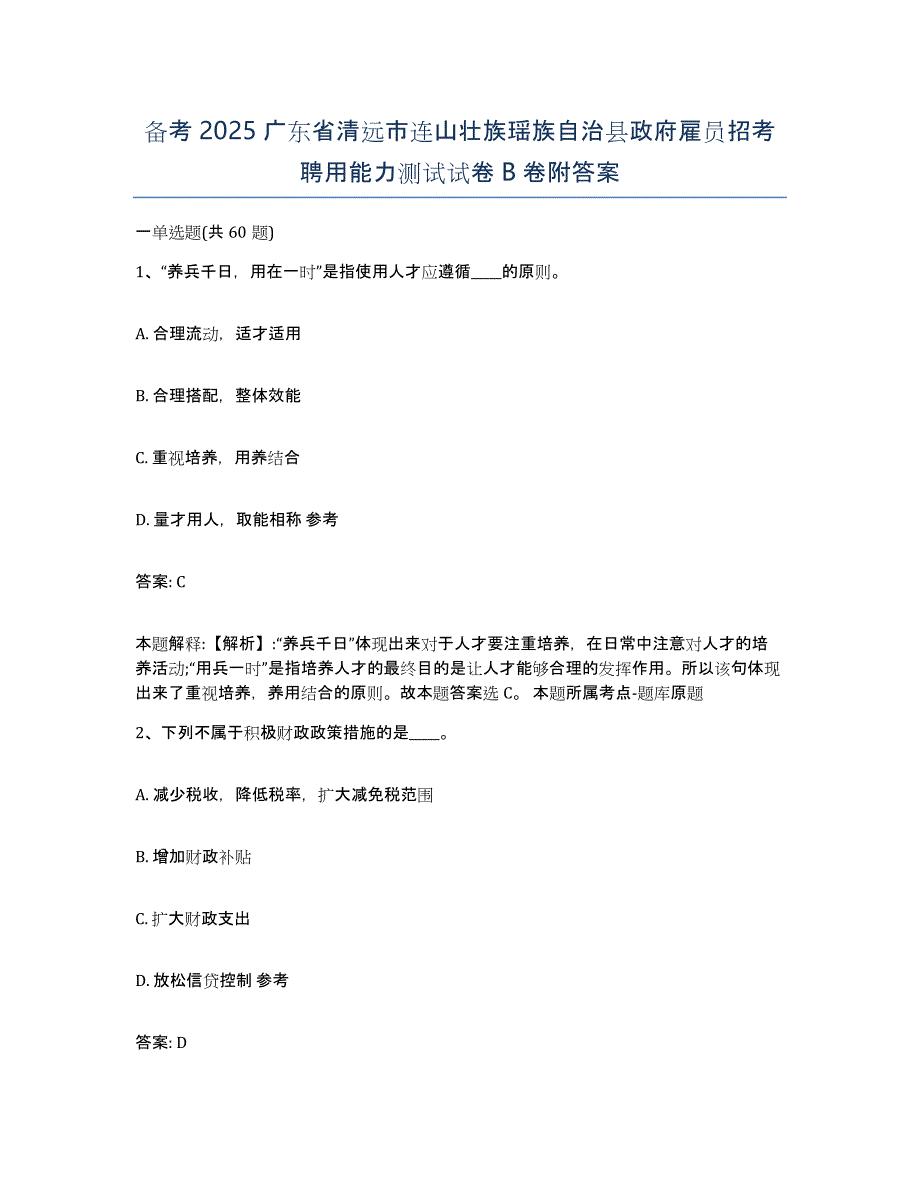 备考 2025 广东省清远市连山壮族瑶族自治县政府雇员招考聘用能力测试试卷 B 卷附答案

一单选题(共 60 题)

1、“养兵千日，用在一时”是指使用人才应遵循____的原则。

A. 合理流动，适才适用

B. 合理搭配，整体效能

C. 重视培养，用养结合

D. 量才用人，取能相称 参考

答案: C

本题解释:【解析】:“养兵千日”体现出来对于人才要注重培养，在日常中注意对人才的培养活动;“用兵一时”是指培养人才的最终目的是让人才能够合理的发挥作用。所以该句体现出来了重视培养，养用结合的原则。故本题答案选 C。 本题所属考点-题库原题

2、下列不属于积极财政政策措施的是____。

A. 减少税收，降低税率，扩大减免税范围

B. 增加财政补贴

C. 扩大财政支出

D. 放松信贷控制 参考

答案: D